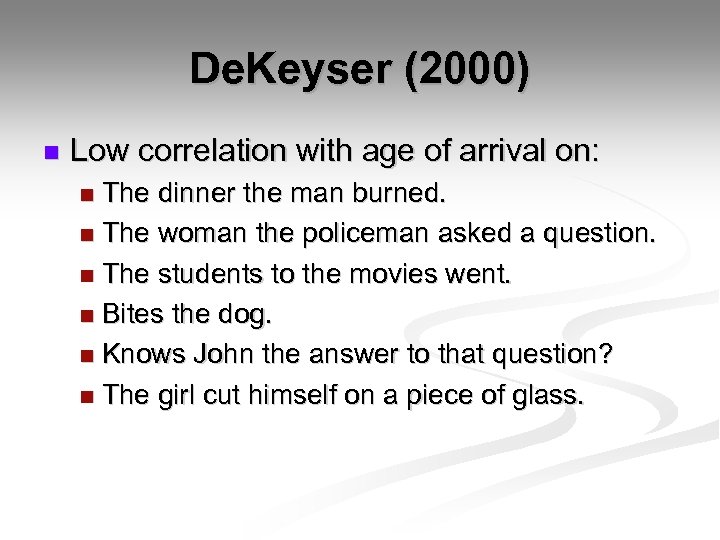 DeKeyser (2000)

• Low correlation with age of arrival on:

• The dinner the man burned.
• The woman the policeman asked a question.
• The students to the movies went.
• Bites the dog.
• Knows John the answer to that question?
• The girl cut himself on a piece of glass.